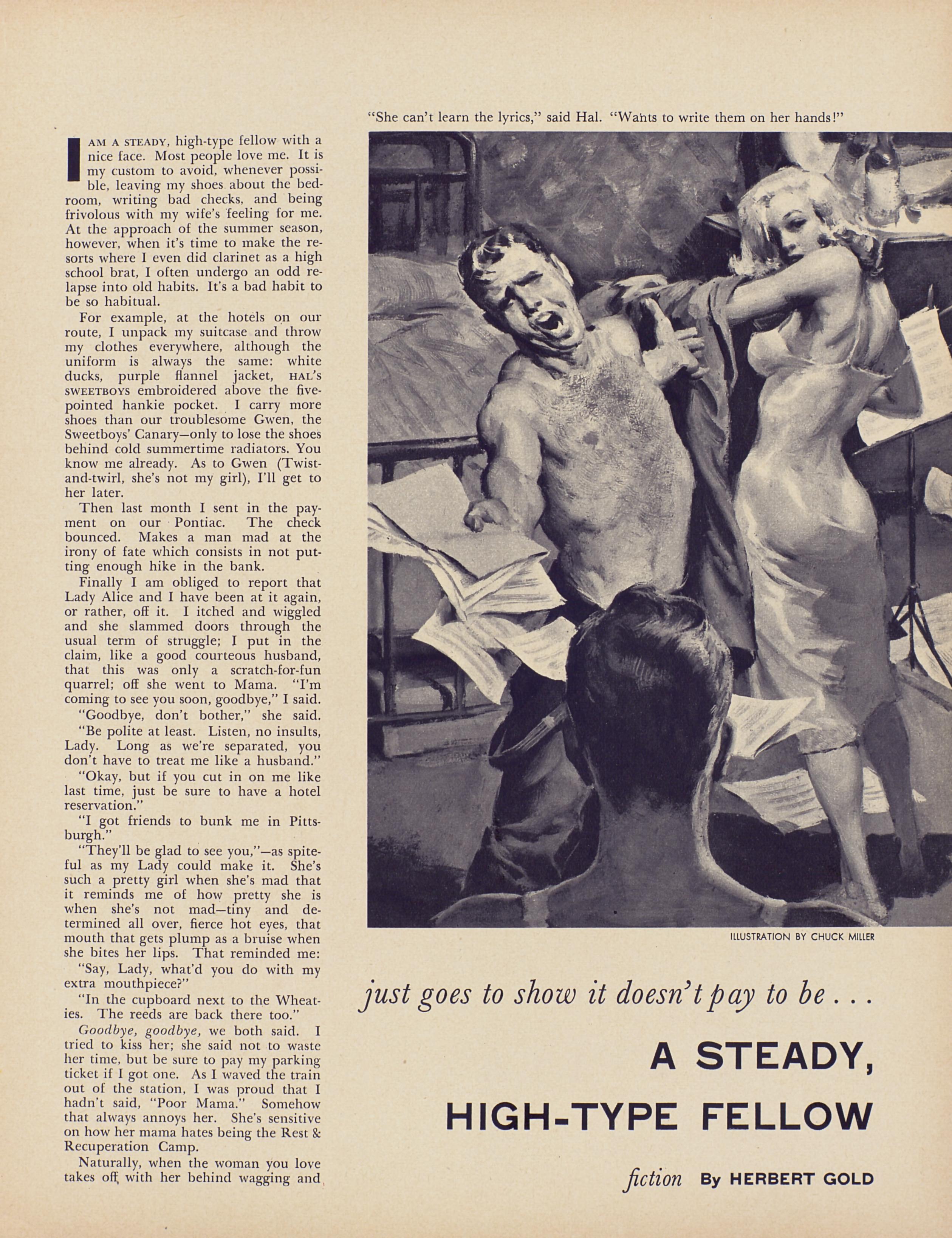 I AM A STEADY, high-type fellow with a nice face. Most people love me. It is my custom to avoid, whenever possible, leaving my shoes about the bedroom, writing bad checks, and being frivolous with my wife's feeling for me. At the approach of the summer season, however, when it's time to make the resorts where I even did clarinet as a high school brat, I often undergo an odd relapse into old habits. It's a bad habit to be so habitual.

For example, at the hotels on our route, I unpack my suitcase and throw my clothes everywhere, although the uniform is always the same: white ducks, purple flannel jacket, HAL'S SWEETBOYS embroidered above the five-pointed hankie pocket. I carry more shoes than our troublesome Gwen, the Sweetboys' Canary—only to lose the shoes behind cold summertime radiators. You know me already. As to Gwen (Twist-and-twirl, she's not my girl), I'll get to her later.

Then last month I sent in the payment on our Pontiac. The check bounced. Makes a man mad at the irony of fate which consists in not putting enough hike in the bank.

Finally I am obliged to report that Lady Alice and I have been at it again, or rather, off it. I itched and wiggled and she slammed doors through the usual term of struggle; I put in the claim, like a good courteous husband, that this was only a scratch-for-fun quarrel; off she went to Mama. "I'm coming to see you soon, goodbye," I said.

"Goodbye, don't bother," she said.

"Be polite at least. Listen, no insults, Lady. Long as we're separated, you don't have to treat me like a husband."

"Okay, but if you cut in on me like last time, just be sure to have a hotel reservation."

"I got friends to bunk me in Pittsburgh."

"They'll be glad to see you,"—as spiteful as my Lady could make it. She's such a pretty girl when she's mad that it reminds me of how pretty she is when she's not mad—tiny and determined all over, fierce hot eyes, that mouth that gets plump as a bruise when she bites her lips. That reminded me:

"Say, Lady, what'd you do with my extra mouthpiece?"

"In the cupboard next to the Wheaties. The reeds are back there too."

Goodbye, goodbye, we both said. I tried to kiss her; she said not to waste her time, but be sure to pay my parking ticket if I got one. As I waved the train out of the station, I was proud that I hadn't said, "Poor Mama." Somehow that always annoys her. She's sensitive on how her mama hates being the Rest & Recuperation Camp.

Naturally, when the woman you love takes off, with her behind wagging and

"She can't learn the lyrics," said Hal. "Wants to write them on her hands!"

ILLUSTRATION BY CHUCK MILLER

just goes to show it doesn't pay to be . . .

A STEADY, HIGH-TYPE FELLOW

fiction By HERBERT GOLD